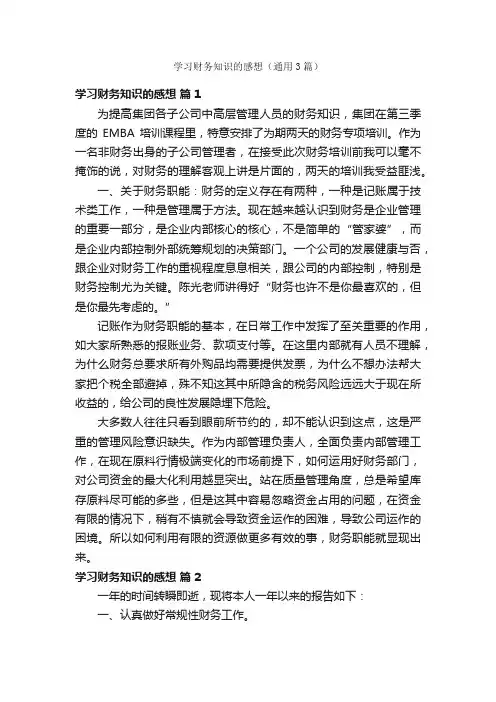 学习财务知识的感想（通用3篇）

学习财务知识的感想 篇1

为提高集团各子公司中高层管理人员的财务知识，集团在第三季度的 EMBA 培训课程里，特意安排了为期两天的财务专项培训。作为一名非财务出身的子公司管理者，在接受此次财务培训前我可以毫不掩饰的说，对财务的理解客观上讲是片面的，两天的培训我受益匪浅。

一、关于财务职能：财务的定义存在有两种，一种是记账属于技术类工作，一种是管理属于方法。现在越来越认识到财务是企业管理的重要一部分，是企业内部核心的核心，不是简单的“管家婆”，而是企业内部控制外部统筹规划的决策部门。一个公司的发展健康与否，跟企业对财务工作的重视程度息息相关，跟公司的内部控制，特别是财务控制尤为关键。陈光老师讲得好“财务也许不是你最喜欢的，但是你最先考虑的。”

记账作为财务职能的基本，在日常工作中发挥了至关重要的作用，如大家所熟悉的报账业务、款项支付等。在这里内部就有人员不理解，为什么财务总要求所有外购品均需要提供发票，为什么不想办法帮大家把个税全部避掉，殊不知这其中所隐含的税务风险远远大于现在所收益的，给公司的良性发展隐埋下危险。

大多数人往往只看到眼前所节约的，却不能认识到这点，这是严重的管理风险意识缺失。作为内部管理负责人，全面负责内部管理工作，在现在原料行情极端变化的市场前提下，如何运用好财务部门，对公司资金的最大化利用越显突出。站在质量管理角度，总是希望库存原料尽可能的多些，但是这其中容易忽略资金占用的问题，在资金有限的情况下，稍有不慎就会导致资金运作的困难，导致公司运作的困境。所以如何利用有限的资源做更多有效的事，财务职能就显现出来。

学习财务知识的感想 篇2

一年的时间转瞬即逝，现将本人一年以来的报告如下：

一、认真做好常规性财务工作。